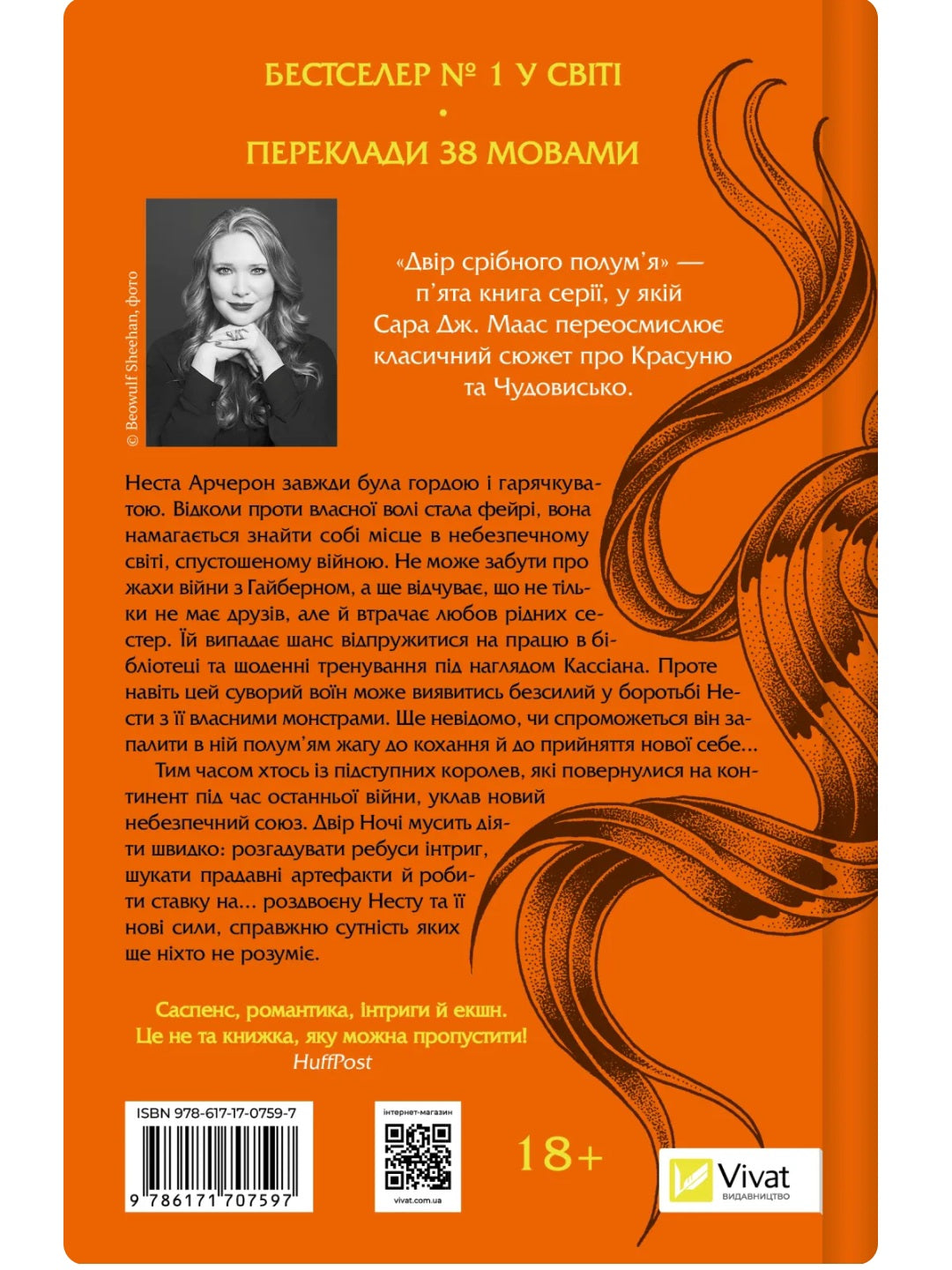 БЕСТСЕЛЕР № 1 У СВІТІ
•
ПЕРЕКЛАДИ 38 МОВАМИ

© Beowulf Sheehan, фото

«Двір срібного полум'я» — п'ята книга серії, у якій Сара Дж. Маас переосмислює класичний сюжет про Красуню та Чудовисько.

Неста Арчерон завжди була гордою і гарячкуватою. Відколи проти власної волі стала фейрі, вона намагається знайти собі місце в небезпечному світі, спустошеному війною. Не може забути про жахи війни з Гайберном, а ще відчуває, що не тільки не має друзів, але й втрачає любов рідних сестер. Їй випадає шанс відпружитися на працю в бібліотеці та щоденні тренування під наглядом Кассіана. Проте навіть цей суворий воїн може виявитись безсилий у боротьбі Нести з її власними монстрами. Ще невідомо, чи спроможеться він запалити в ній полум'ям жагу до кохання й до прийняття нової себе...

Тим часом хтось із підступних королев, які повернулися на континент під час останньої війни, уклав новий небезпечний союз. Двір Ночі мусить діяти швидко: розгадувати ребуси інтриг, шукати прадавні артефакти й робити ставку на... роздвоєну Несту та її нові сили, справжню сутність яких ще ніхто не розуміє.

Саспенс, романтика, інтриги й екшн. Це не та книжка, яку можна пропустити!
HuffPost

ISBN 978-617-17-0759-7
9 786171 707597

інтернет-магазин
vivat.com.ua

18+

Vivat
ВИДАВНИЦТВО